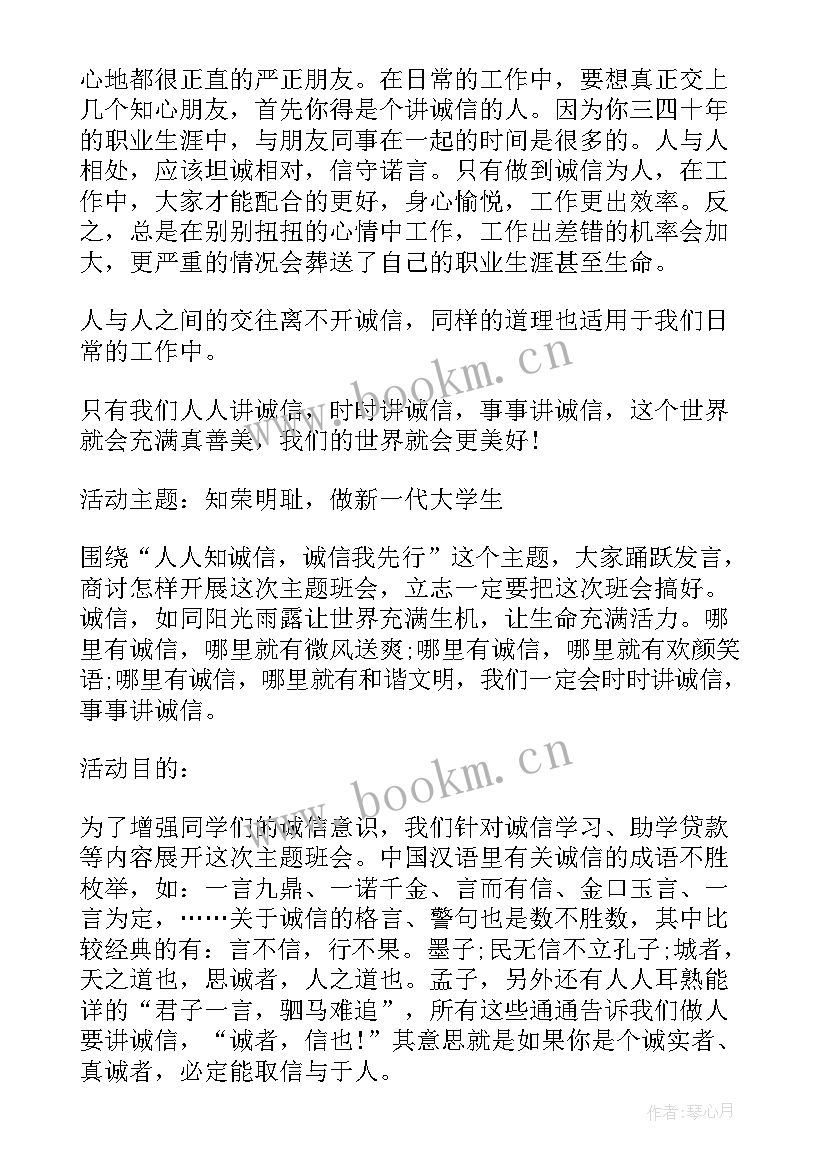 心地都很正直的严正朋友。在日常的工作中，要想真正交上几个知心朋友，首先你得是个讲诚信的人。因为你三四十年的职业生涯中，与朋友同事在一起的时间是很多的。人与人相处，应该坦诚相对，信守诺言。只有做到诚信为人，在工作中，大家才能配合的更好，身心愉悦，工作更出效率。反之，总是在别别扭扭的心情中工作，工作出差错的机率会加大，更严重的情况会葬送了自己的职业生涯甚至生命。

人与人之间的交往离不开诚信，同样的道理也适用于我们日常的工作中。

只有我们人人讲诚信，时时讲诚信，事事讲诚信，这个世界就会充满真善美，我们的世界就会更美好！

活动主题：知荣明耻，做新一代大学生

围绕“人人知诚信，诚信我先行”这个主题，大家踊跃发言，商讨怎样开展这次主题班会，立志一定要把这次班会搞好。诚信，如同阳光雨露让世界充满生机，让生命充满活力。哪里有诚信，哪里就有微风送爽;哪里有诚信，哪里就有欢颜笑语;哪里有诚信，哪里就有和谐文明，我们一定会时时讲诚信，事事讲诚信。

活动目的：

为了增强同学们的诚信意识，我们针对诚信学习、助学贷款等内容展开这次主题班会。中国汉语里有关诚信的成语不胜枚举，如：一言九鼎、一诺千金、言而有信、金口玉言、一言为定，……关于诚信的格言、警句也是数不胜数，其中比较经典的有：言不信，行不果。墨子;民无信不立孔子;城者，天之道也，思诚者，人之道也。孟子，另外还有人人耳熟能详的“君子一言，驷马难追”，所有这些通通告诉我们做人要讲诚信，“诚者，信也!”其意思就是如果你是个诚实者、真诚者，必定能取信与于人。

www.bookm.cn
www.bookm.cn

作者:琴心月